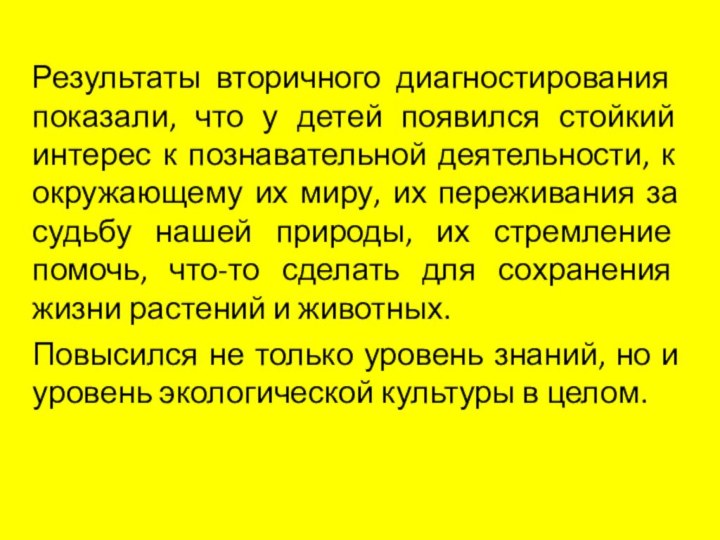 Результаты вторичного диагностирования показали, что у детей появился стойкий интерес к познавательной деятельности, к окружающему их миру, их переживания за судьбу нашей природы, их стремление помочь, что-то сделать для сохранения жизни растений и животных.

Повысился не только уровень знаний, но и уровень экологической культуры в целом.